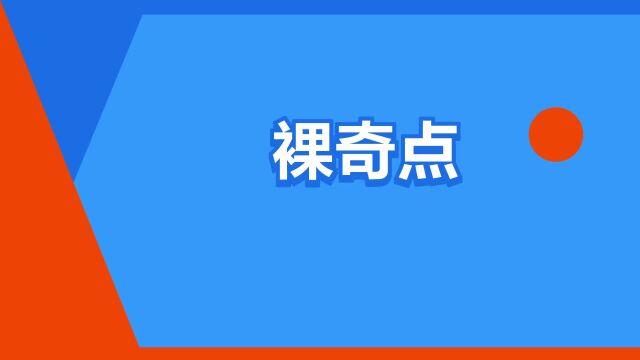 裸奇点